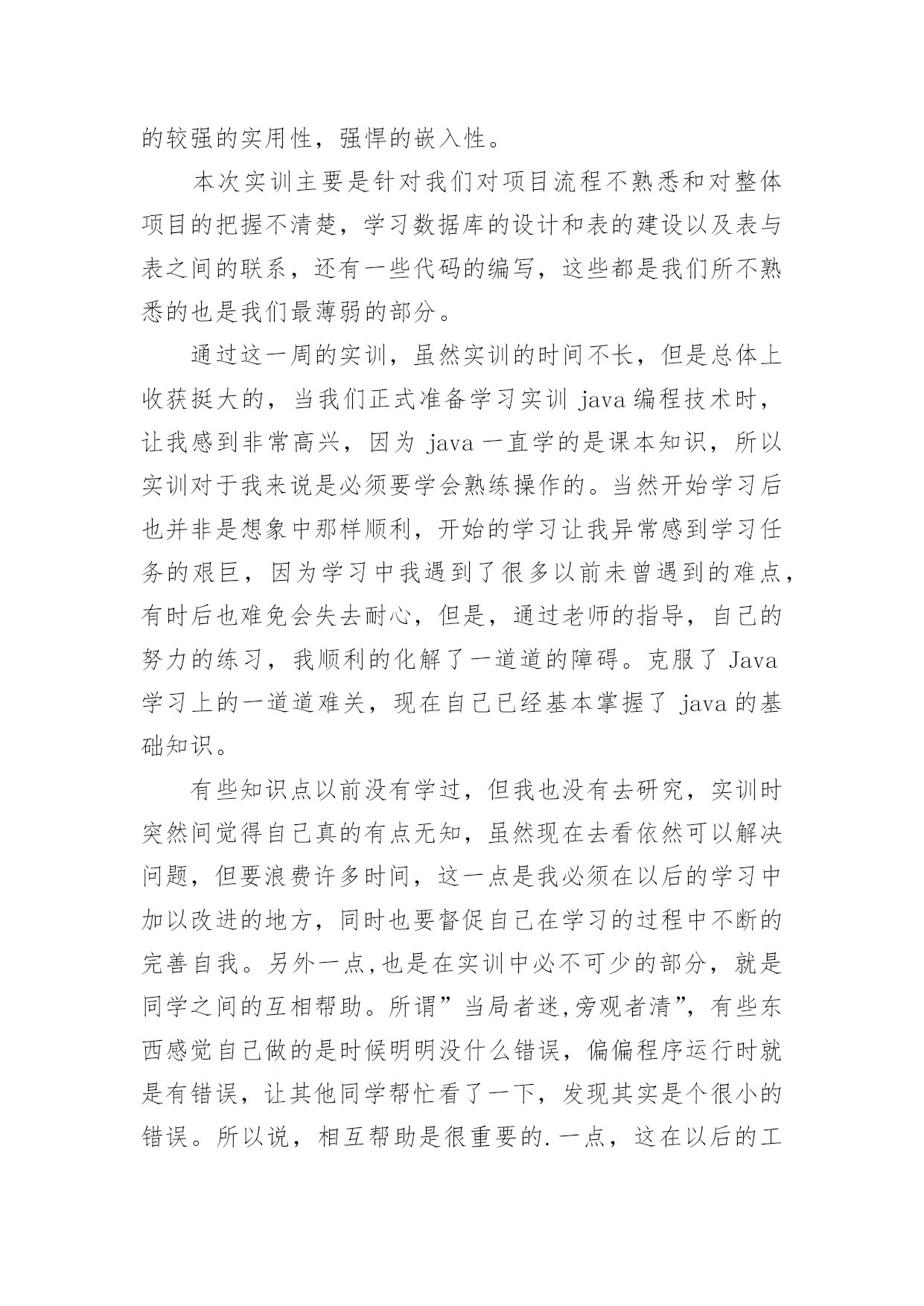 的较强的实用性，强悍的嵌入性。

本次实训主要是针对我们对项目流程不熟悉和对整体项目的把握不清楚，学习数据库的设计和表的建设以及表与表之间的联系，还有一些代码的编写，这些都是我们所不熟悉的也是我们最薄弱的部分。

通过这一周的实训，虽然实训的时间不长，但是总体上收获挺大的，当我们正式准备学习实训 java 编程技术时，让我感到非常高兴，因为 java 一直学的是课本知识，所以实训对于我来说是必须要学会熟练操作的。当然开始学习后也并非是想象中那样顺利，开始的学习让我异常感到学习任务的艰巨，因为学习中我遇到了很多以前未曾遇到的难点，有时后也难免会失去耐心，但是，通过老师的指导，自己的努力的练习，我顺利的化解了一道道的障碍。克服了 Java 学习上的一道道难关，现在自己已经基本掌握了 java 的基础知识。

有些知识点以前没有学过，但我也没有去研究，实训时突然间觉得自己真的有点无知，虽然现在去看依然可以解决问题，但要浪费许多时间，这一点是我必须在以后的学习中加以改进的地方，同时也要督促自己在学习的过程中不断的完善自我。另外一点,也是在实训中必不可少的部分，就是同学之间的互相帮助。所谓”当局者迷,旁观者清”，有些东西感觉自己做的是时候明明没什么错误，偏偏程序运行时就是有错误，让其他同学帮忙看了一下，发现其实是个很小的错误。所以说，相互帮助是很重要的.一点，这在以后的工